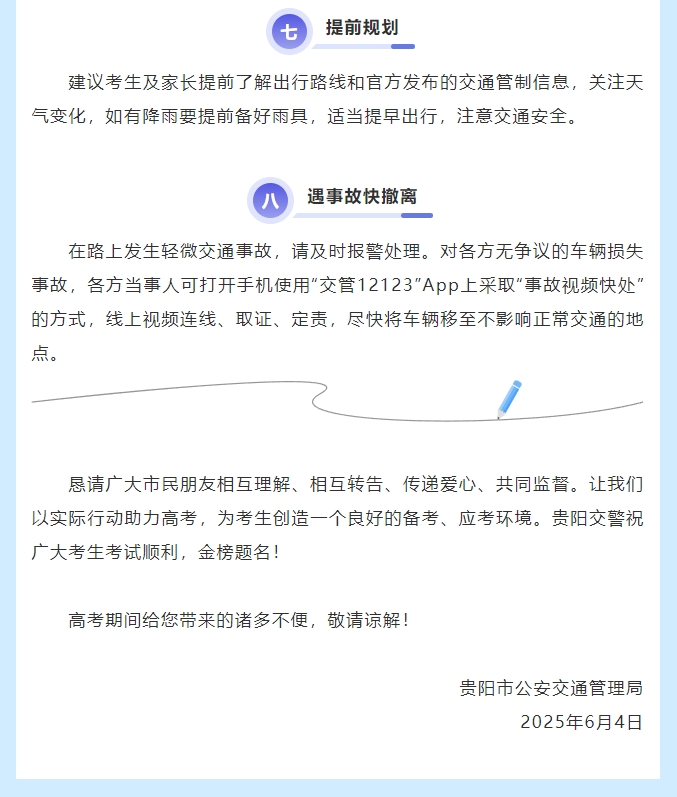 七 提前规划

建议考生及家长提前了解出行路线和官方发布的交通管制信息，关注天气变化，如有降雨要提前备好雨具，适当提早出行，注意交通安全。

八 遇事故快撤离

在路上发生轻微交通事故，请及时报警处理。对各方无争议的车辆损失事故，各方当事人可打开手机使用“交管12123”App上采取“事故视频快处”的方式，线上视频连线、取证、定责，尽快将车辆移至不影响正常交通的地点。

恳请广大市民朋友相互理解、相互转告、传递爱心、共同监督。让我们以实际行动助力高考，为考生创造一个良好的备考、应考环境。贵阳交警祝广大考生考试顺利，金榜题名！

高考期间给您带来的诸多不便，敬请谅解！

贵阳市公安交通管理局
2025年6月4日